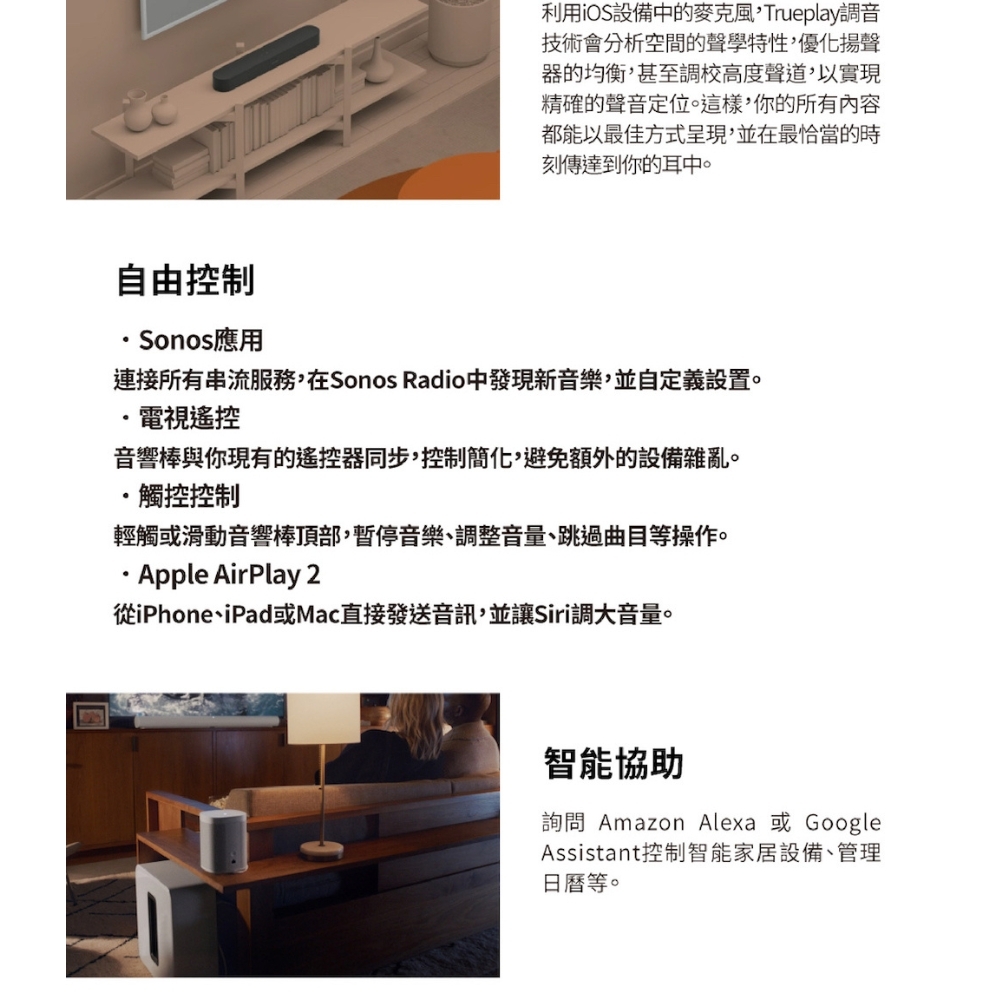 利用iOS設備中的麥克風，Trueplay調音技術會分析空間的聲學特性，優化揚聲器的均衡，甚至調校高度聲道，以實現精確的聲音定位。這樣，你的所有內容都能以最佳方式呈現，並在最恰當的時刻傳達到你的耳中。

自由控制

・Sonos應用
連接所有串流服務，在Sonos Radio中發現新音樂，並自定義設置。
・電視遙控
音響棒與你現有的遙控器同步，控制簡化，避免額外的設備雜亂。
・觸控控制
輕觸或滑動音響棒頂部，暫停音樂、調整音量、跳過曲目等操作。
・Apple AirPlay 2
從iPhone、iPad或Mac直接發送音訊，並讓Siri調大音量。

智能協助

詢問 Amazon Alexa 或 Google Assistant控制智能家居設備、管理日曆等。